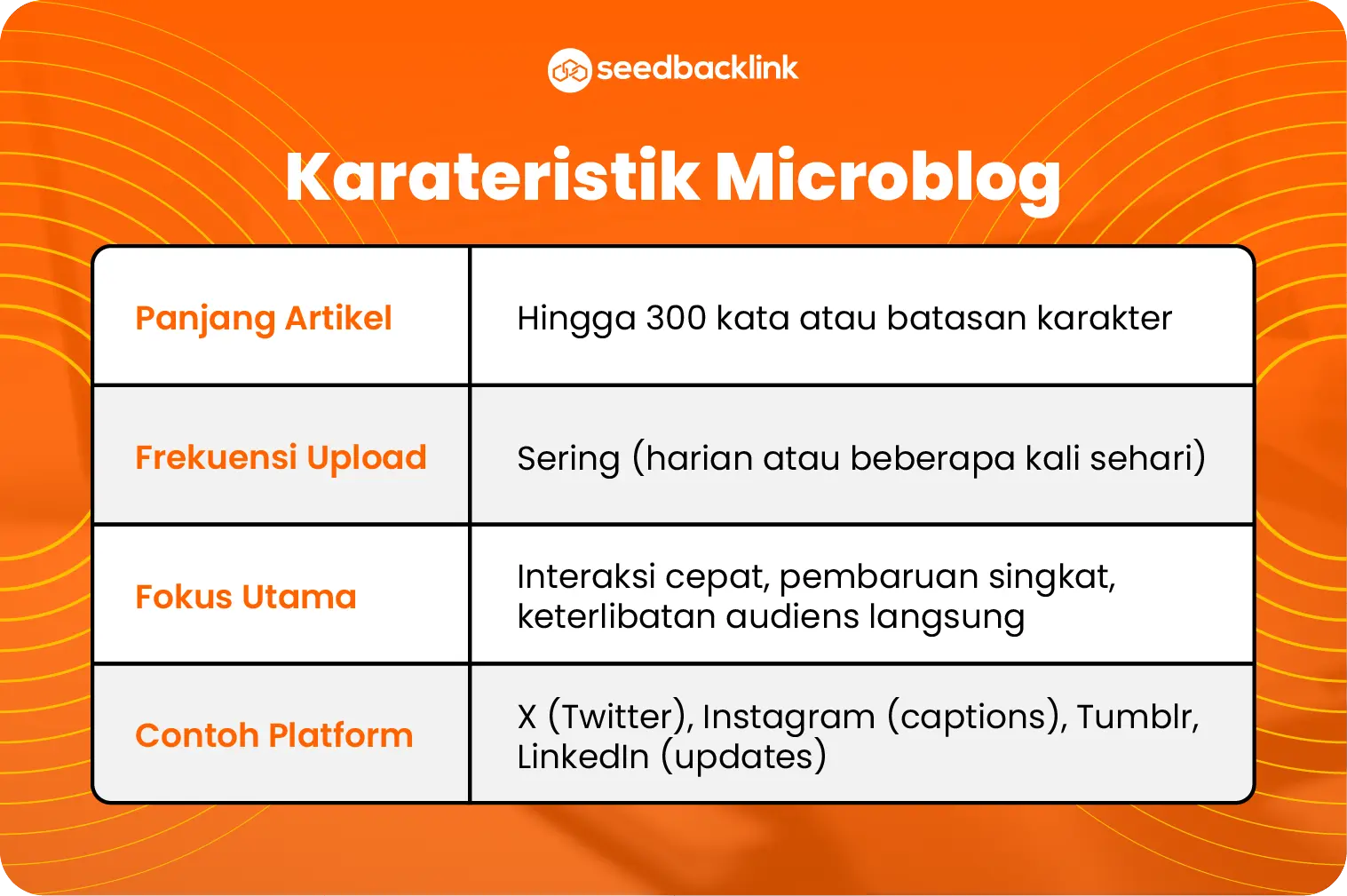 seedbacklink

Karateristik Microblog

| | |
|---|---|
| Panjang Artikel | Hingga 300 kata atau batasan karakter |
| Frekuensi Upload | Sering (harian atau beberapa kali sehari) |
| Fokus Utama | Interaksi cepat, pembaruan singkat, keterlibatan audiens langsung |
| Contoh Platform | X (Twitter), Instagram (captions), Tumblr, LinkedIn (updates) |